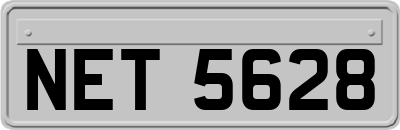 NET 5628